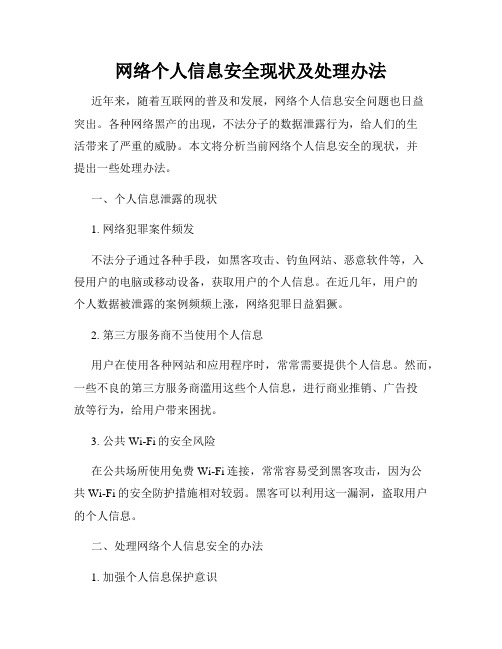 网络个人信息安全现状及处理办法

近年来，随着互联网的普及和发展，网络个人信息安全问题也日益突出。各种网络黑产的出现，不法分子的数据泄露行为，给人们的生活带来了严重的威胁。本文将分析当前网络个人信息安全的现状，并提出一些处理办法。

一、个人信息泄露的现状

1. 网络犯罪案件频发

不法分子通过各种手段，如黑客攻击、钓鱼网站、恶意软件等，入侵用户的电脑或移动设备，获取用户的个人信息。在近几年，用户的个人数据被泄露的案例频频上涨，网络犯罪日益猖獗。

2. 第三方服务商不当使用个人信息

用户在使用各种网站和应用程序时，常常需要提供个人信息。然而，一些不良的第三方服务商滥用这些个人信息，进行商业推销、广告投放等行为，给用户带来困扰。

3. 公共 Wi-Fi 的安全风险

在公共场所使用免费 Wi-Fi 连接，常常容易受到黑客攻击，因为公共 Wi-Fi 的安全防护措施相对较弱。黑客可以利用这一漏洞，盗取用户的个人信息。

二、处理网络个人信息安全的办法

1. 加强个人信息保护意识